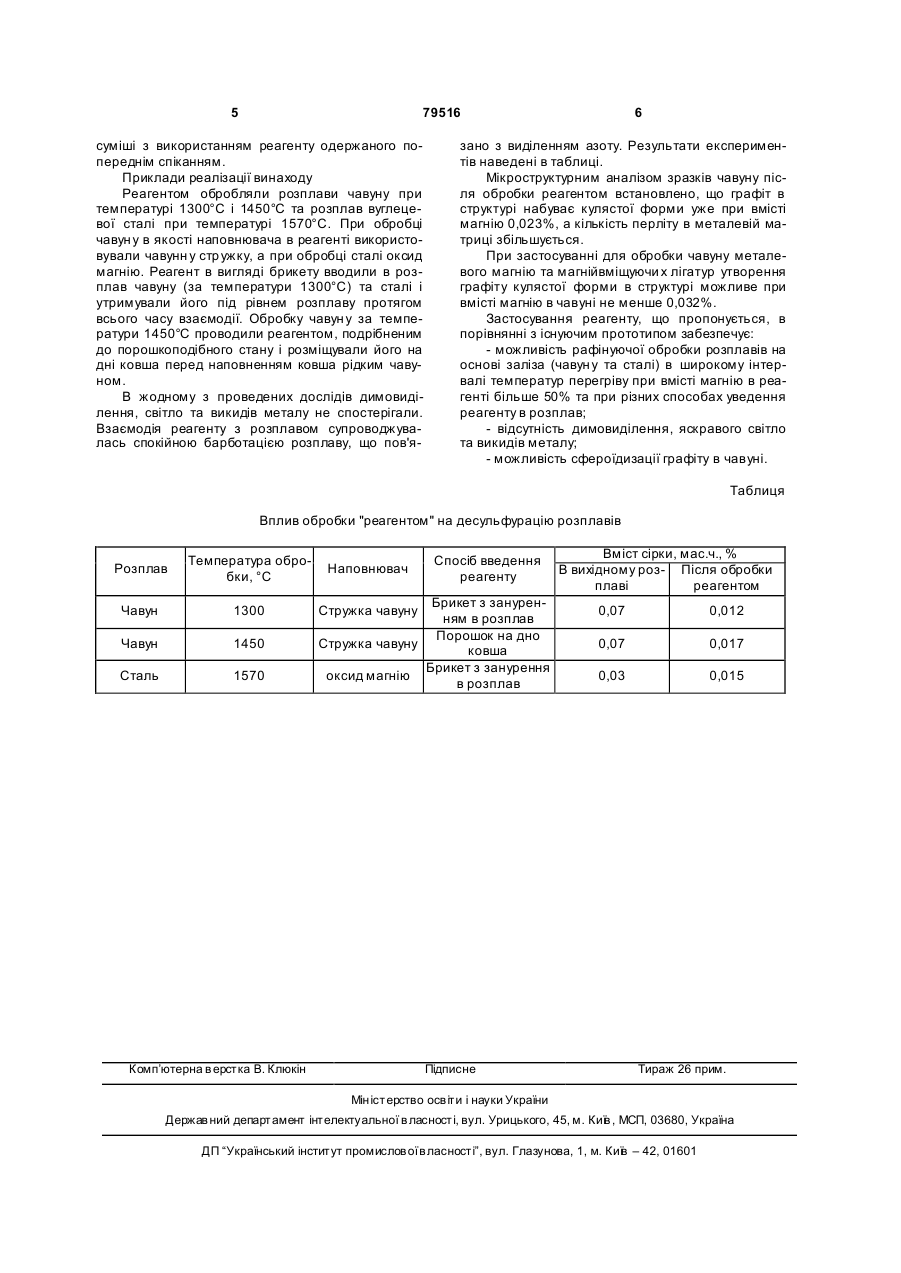 5 79516 6

суміші з використанням реагенту одержаного попереднім спіканням.

Приклади реалізації винаходу

Реагентом обробляли розплави чавуну при температурі 1300°С і 1450°С та розплав вуглецевої сталі при температурі 1570°С. При обробці чавуну в якості наповнювача в реагенті використовували чавунну стружку, а при обробці сталі оксид магнію. Реагент в вигляді брикету вводили в розплав чавуну (за температури 1300°С) та сталі і утримували його під рівнем розплаву протягом всього часу взаємодії. Обробку чавуну за температури 1450°С проводили реагентом, подрібненим до порошкоподібного стану і розміщували його на дні ковша перед наповненням ковша рідким чавуном.

В жодному з проведених дослідів димовиділення, світло та викидів металу не спостерігали. Взаємодія реагенту з розплавом супроводжувалась спокійною барботацією розплаву, що пов'язано з виділенням азоту. Результати експериментів наведені в таблиці.

Мікроструктурним аналізом зразків чавуну після обробки реагентом встановлено, що графіт в структурі набуває кулястої форми уже при вмісті магнію 0,023%, а кількість перліту в металевій матриці збільшується.

При застосуванні для обробки чавуну металевого магнію та магнійвміщуючих лігатур утворення графіту кулястої форми в структурі можливе при вмісті магнію в чавуні не менше 0,032%.

Застосування реагенту, що пропонується, в порівнянні з існуючим прототипом забезпечує:

- можливість рафінуючої обробки розплавів на основі заліза (чавуну та сталі) в широкому інтервалі температур перегріву при вмісті магнію в реагенті більше 50% та при різних способах уведення реагенту в розплав;

- відсутність димовиділення, яскравого світло та викидів металу;

- можливість сфероїдизації графіту в чавуні.

Таблиця

Вплив обробки "реагентом" на десульфурацію розплавів

| Розплав | Температура обробки, °С | Наповнювач | Спосіб введення реагенту | Вміст сірки, мас.ч., % В вихідному розплаві | Вміст сірки, мас.ч., % Після обробки реагентом |
|---|---|---|---|---|---|
| Чавун | 1300 | Стружка чавуну | Брикет з зануренням в розплав | 0,07 | 0,012 |
| Чавун | 1450 | Стружка чавуну | Порошок на дно ковша | 0,07 | 0,017 |
| Сталь | 1570 | оксид магнію | Брикет з занурення в розплав | 0,03 | 0,015 |

Комп'ютерна верстка В. Клюкін Підписне Тираж 26 прим.

Міністерство освіти і науки України

Державний департамент інтелектуальної власності, вул. Урицького, 45, м. Київ, МСП, 03680, Україна

ДП "Український інститут промислової власності", вул. Глазунова, 1, м. Київ – 42, 01601